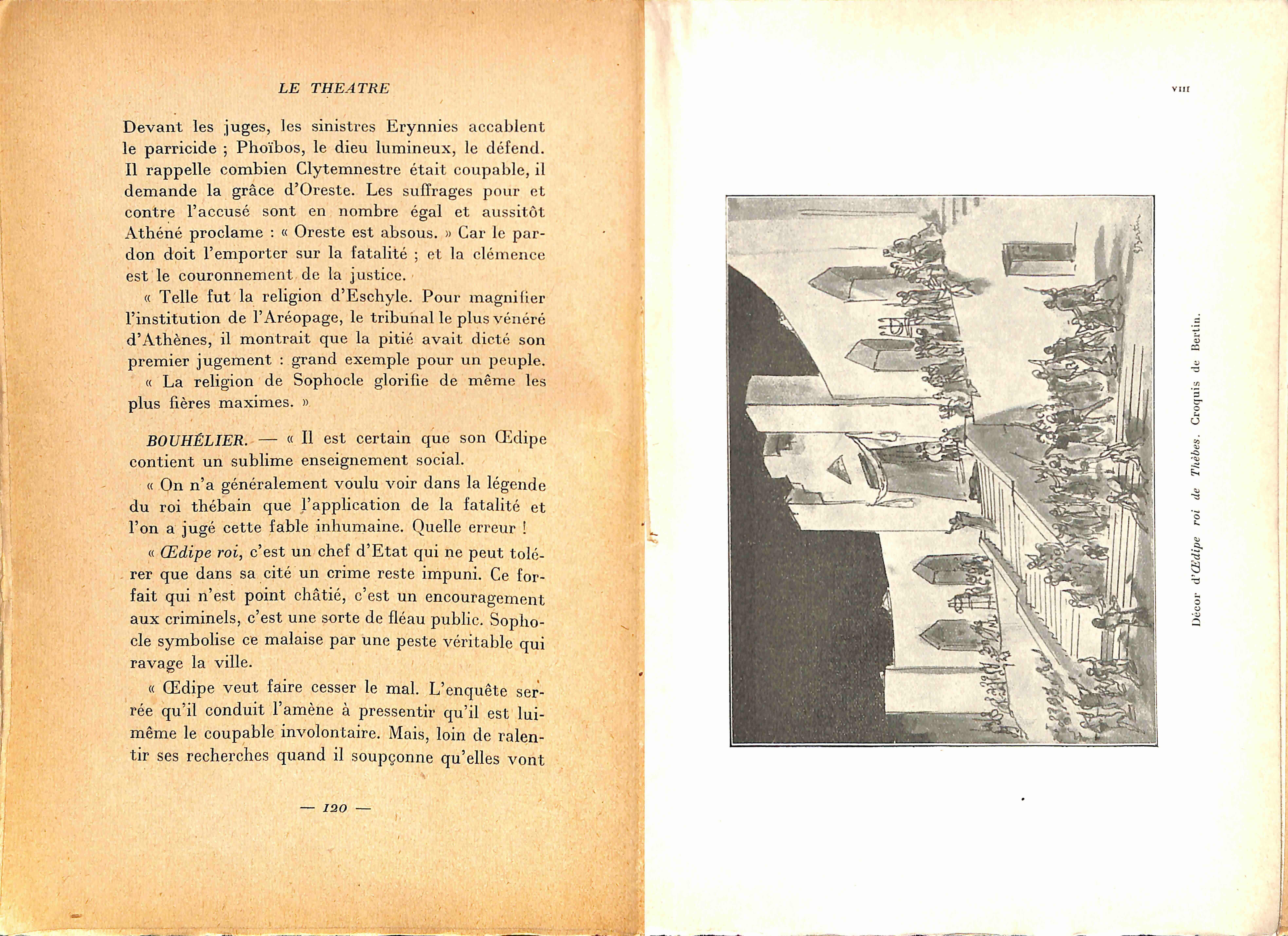 LE THEATRE

Devant les juges, les sinistres Erynnies accablent le parricide ; Phoïbos, le dieu lumineux, le défend. Il rappelle combien Clytemnestre était coupable, il demande la grâce d'Oreste. Les suffrages pour et contre l'accusé sont en nombre égal et aussitôt Athéné proclame : « Oreste est absous. » Car le pardon doit l'emporter sur la fatalité ; et la clémence est le couronnement de la justice.

« Telle fut la religion d'Eschyle. Pour magnifier l'institution de l'Aréopage, le tribunal le plus vénéré d'Athènes, il montrait que la pitié avait dicté son premier jugement : grand exemple pour un peuple.

« La religion de Sophocle glorifie de même les plus fières maximes. »

BOUHÉLIER. — « Il est certain que son Œdipe contient un sublime enseignement social.

« On n'a généralement voulu voir dans la légende du roi thébain que l'application de la fatalité et l'on a jugé cette fable inhumaine. Quelle erreur !

« Œdipe roi, c'est un chef d'Etat qui ne peut tolérer que dans sa cité un crime reste impuni. Ce forfait qui n'est point châtié, c'est un encouragement aux criminels, c'est une sorte de fléau public. Sophocle symbolise ce malaise par une peste véritable qui ravage la ville.

« Œdipe veut faire cesser le mal. L'enquête serrée qu'il conduit l'amène à pressentir qu'il est lui-même le coupable involontaire. Mais, loin de ralentir ses recherches quand il soupçonne qu'elles vont

— 120 —

VIII

Bertin

Décor d'Œdipe roi de Thèbes. Croquis de Bertin.